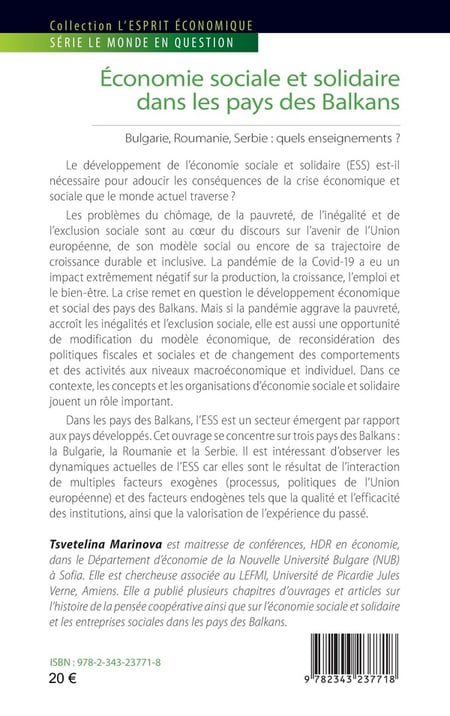 Collection L'ESPRIT ÉCONOMIQUE
SÉRIE LE MONDE EN QUESTION

Économie sociale et solidaire dans les pays des Balkans

Bulgarie, Roumanie, Serbie : quels enseignements ?

Le développement de l'économie sociale et solidaire (ESS) est-il nécessaire pour adoucir les conséquences de la crise économique et sociale que le monde actuel traverse ?

Les problèmes du chômage, de la pauvreté, de l'inégalité et de l'exclusion sociale sont au cœur du discours sur l'avenir de l'Union européenne, de son modèle social ou encore de sa trajectoire de croissance durable et inclusive. La pandémie de la Covid-19 a eu un impact extrêmement négatif sur la production, la croissance, l'emploi et le bien-être. La crise remet en question le développement économique et social des pays des Balkans. Mais si la pandémie aggrave la pauvreté, accroît les inégalités et l'exclusion sociale, elle est aussi une opportunité de modification du modèle économique, de reconsidération des politiques fiscales et sociales et de changement des comportements et des activités aux niveaux macroéconomique et individuel. Dans ce contexte, les concepts et les organisations d'économie sociale et solidaire jouent un rôle important.

Dans les pays des Balkans, l'ESS est un secteur émergent par rapport aux pays développés. Cet ouvrage se concentre sur trois pays des Balkans : la Bulgarie, la Roumanie et la Serbie. Il est intéressant d'observer les dynamiques actuelles de l'ESS car elles sont le résultat de l'interaction de multiples facteurs exogènes (processus, politiques de l'Union européenne) et des facteurs endogènes tels que la qualité et l'efficacité des institutions, ainsi que la valorisation de l'expérience du passé.

Tsvetelina Marinova est maitresse de conférences, HDR en économie, dans le Département d'économie de la Nouvelle Université Bulgare (NUB) à Sofia. Elle est chercheuse associée au LEFMI, Université de Picardie Jules Verne, Amiens. Elle a publié plusieurs chapitres d'ouvrages et articles sur l'histoire de la pensée coopérative ainsi que sur l'économie sociale et solidaire et les entreprises sociales dans les pays des Balkans.

ISBN : 978-2-343-23771-8
20 €

9 782343 237718